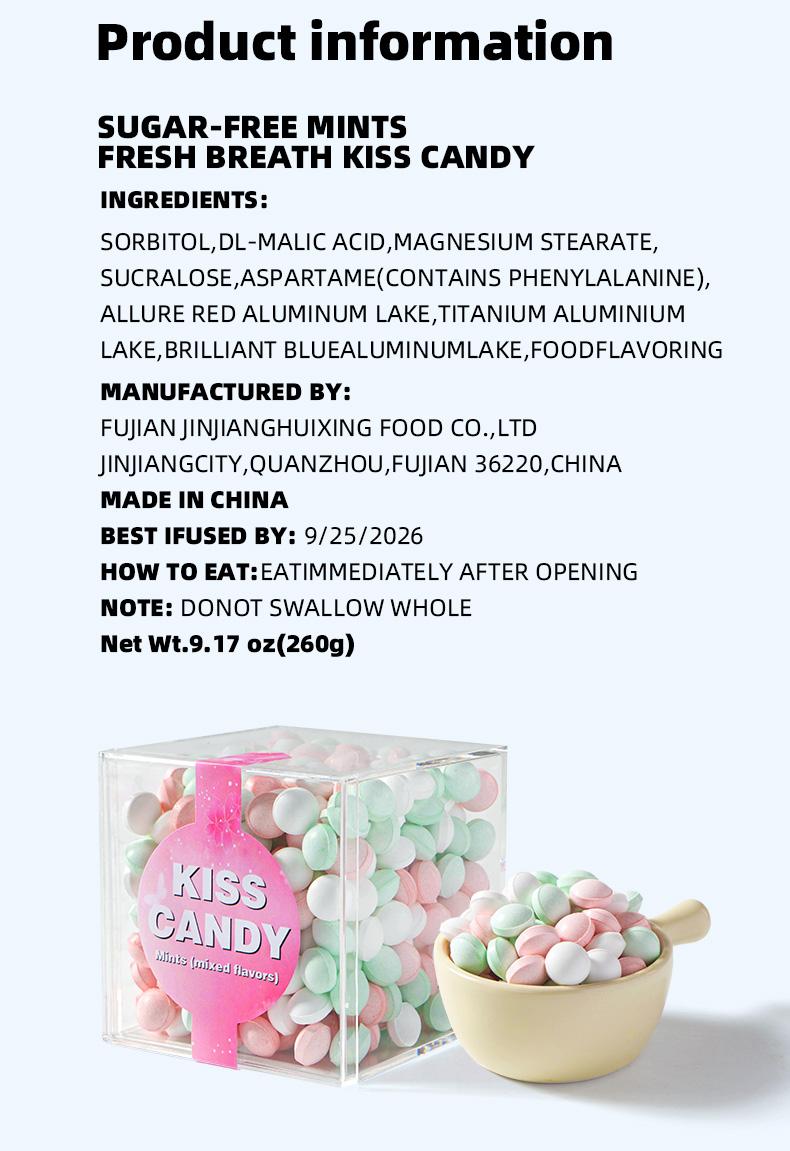 Product information

SUGAR-FREE MINTS
FRESH BREATH KISS CANDY

INGREDIENTS:

SORBITOL,DL-MALIC ACID,MAGNESIUM STEARATE, SUCRALOSE,ASPARTAME(CONTAINS PHENYLALANINE), ALLURE RED ALUMINUM LAKE,TITANIUM ALUMINIUM LAKE,BRILLIANT BLUEALUMINUMLAKE,FOODFLAVORING

MANUFACTURED BY:

FUJIAN JINJIANGHUIXING FOOD CO.,LTD
JINJIANGCITY,QUANZHOU,FUJIAN 36220,CHINA

MADE IN CHINA

BEST IFUSED BY: 9/25/2026

HOW TO EAT:EATIMMEDIATELY AFTER OPENING

NOTE: DONOT SWALLOW WHOLE

Net Wt.9.17 oz(260g)

KISS CANDY
Mints (mixed flavors)